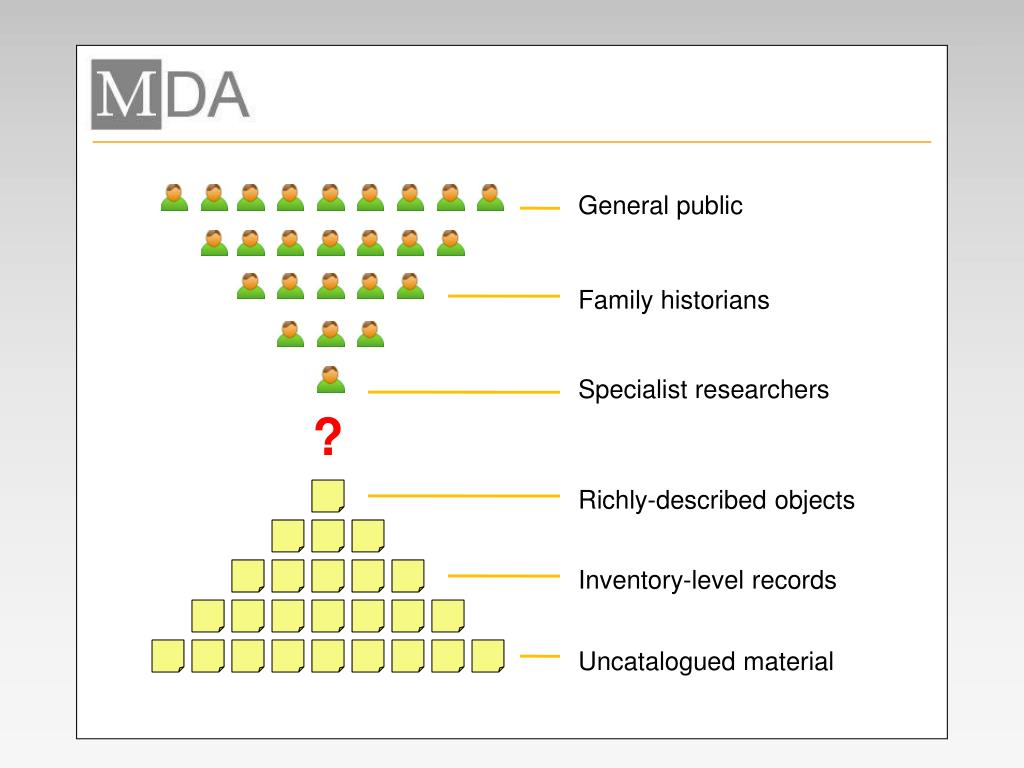 MDA

General public

Family historians

Specialist researchers

?

Richly-described objects

Inventory-level records

Uncatalogued material